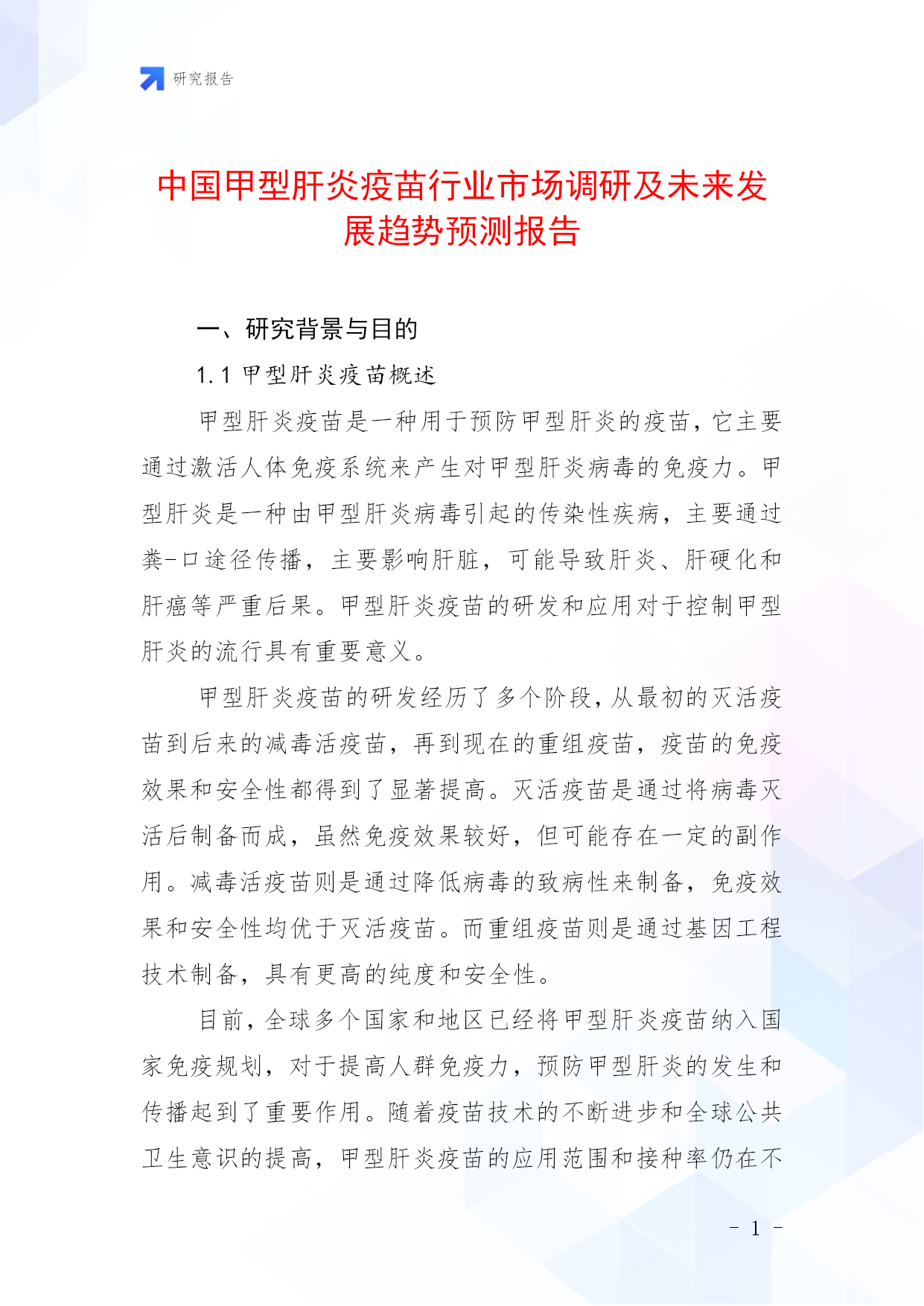 研究报告

中国甲型肝炎疫苗行业市场调研及未来发展趋势预测报告

一、研究背景与目的

1.1 甲型肝炎疫苗概述

甲型肝炎疫苗是一种用于预防甲型肝炎的疫苗，它主要通过激活人体免疫系统来产生对甲型肝炎病毒的免疫力。甲型肝炎是一种由甲型肝炎病毒引起的传染性疾病，主要通过粪-口途径传播，主要影响肝脏，可能导致肝炎、肝硬化和肝癌等严重后果。甲型肝炎疫苗的研发和应用对于控制甲型肝炎的流行具有重要意义。

甲型肝炎疫苗的研发经历了多个阶段，从最初的灭活疫苗到后来的减毒活疫苗，再到现在的重组疫苗，疫苗的免疫效果和安全性都得到了显著提高。灭活疫苗是通过将病毒灭活后制备而成，虽然免疫效果较好，但可能存在一定的副作用。减毒活疫苗则是通过降低病毒的致病性来制备，免疫效果和安全性均优于灭活疫苗。而重组疫苗则是通过基因工程技术制备，具有更高的纯度和安全性。

目前，全球多个国家和地区已经将甲型肝炎疫苗纳入国家免疫规划，对于提高人群免疫力，预防甲型肝炎的发生和传播起到了重要作用。随着疫苗技术的不断进步和全球公共卫生意识的提高，甲型肝炎疫苗的应用范围和接种率仍在不

- 1 -